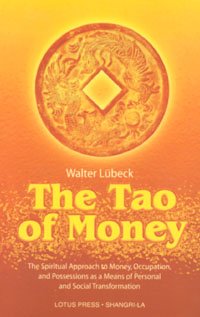 Walter Lübeck

The Tao of Money

The Spiritual Approach to Money, Occupation, and Possessions as a Means of Personal and Social Transformation

LOTUS PRESS • SHANGRI-LA